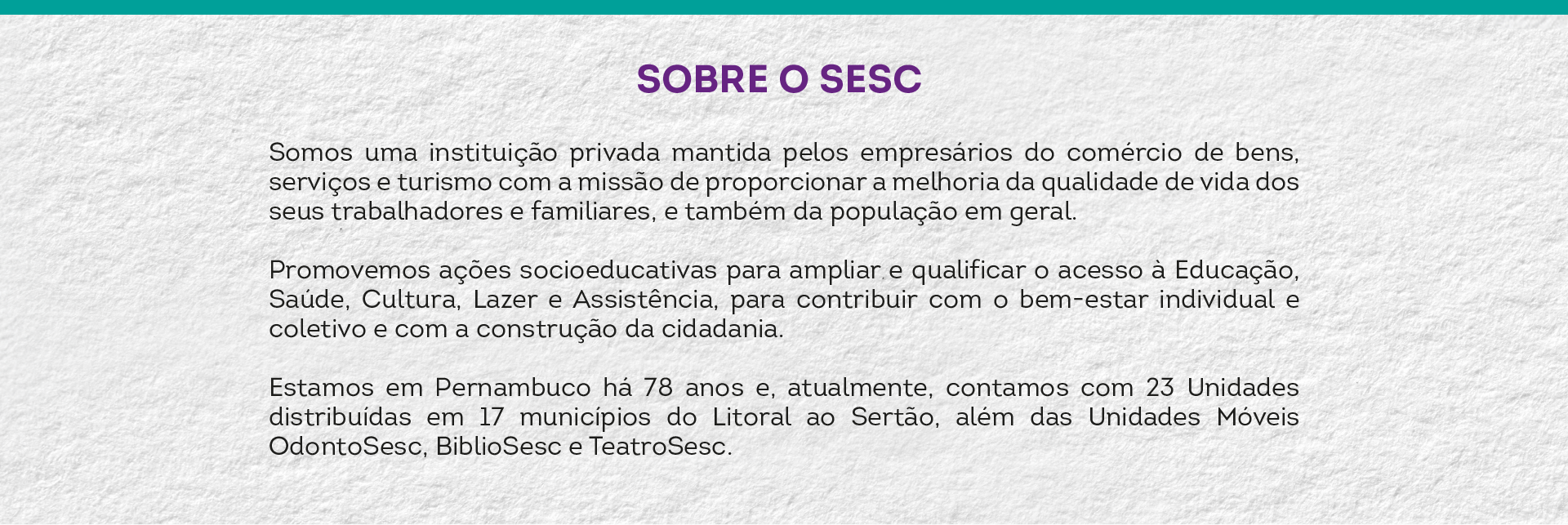 SOBRE O SESC

Somos uma instituição privada mantida pelos empresários do comércio de bens, serviços e turismo com a missão de proporcionar a melhoria da qualidade de vida dos seus trabalhadores e familiares, e também da população em geral.

Promovemos ações socioeducativas para ampliar e qualificar o acesso à Educação, Saúde, Cultura, Lazer e Assistência, para contribuir com o bem-estar individual e coletivo e com a construção da cidadania.

Estamos em Pernambuco há 78 anos e, atualmente, contamos com 23 Unidades distribuídas em 17 municípios do Litoral ao Sertão, além das Unidades Móveis OdontoSesc, BiblioSesc e TeatroSesc.